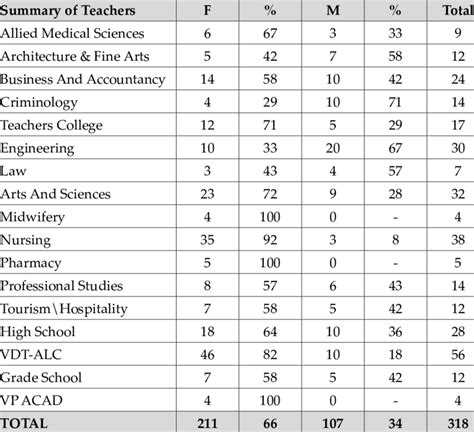 | Summary of Teachers | F | % | M | % | Total |
|---|---|---|---|---|---|
| Allied Medical Sciences | 6 | 67 | 3 | 33 | 9 |
| Architecture & Fine Arts | 5 | 42 | 7 | 58 | 12 |
| Business And Accountancy | 14 | 58 | 10 | 42 | 24 |
| Criminology | 4 | 29 | 10 | 71 | 14 |
| Teachers College | 12 | 71 | 5 | 29 | 17 |
| Engineering | 10 | 33 | 20 | 67 | 30 |
| Law | 3 | 43 | 4 | 57 | 7 |
| Arts And Sciences | 23 | 72 | 9 | 28 | 32 |
| Midwifery | 4 | 100 | 0 | - | 4 |
| Nursing | 35 | 92 | 3 | 8 | 38 |
| Pharmacy | 5 | 100 | 0 | - | 5 |
| Professional Studies | 8 | 57 | 6 | 43 | 14 |
| Tourism\Hospitality | 7 | 58 | 5 | 42 | 12 |
| High School | 18 | 64 | 10 | 36 | 28 |
| VDT-ALC | 46 | 82 | 10 | 18 | 56 |
| Grade School | 7 | 58 | 5 | 42 | 12 |
| VP ACAD | 4 | 100 | 0 | - | 4 |
| TOTAL | 211 | 66 | 107 | 34 | 318 |